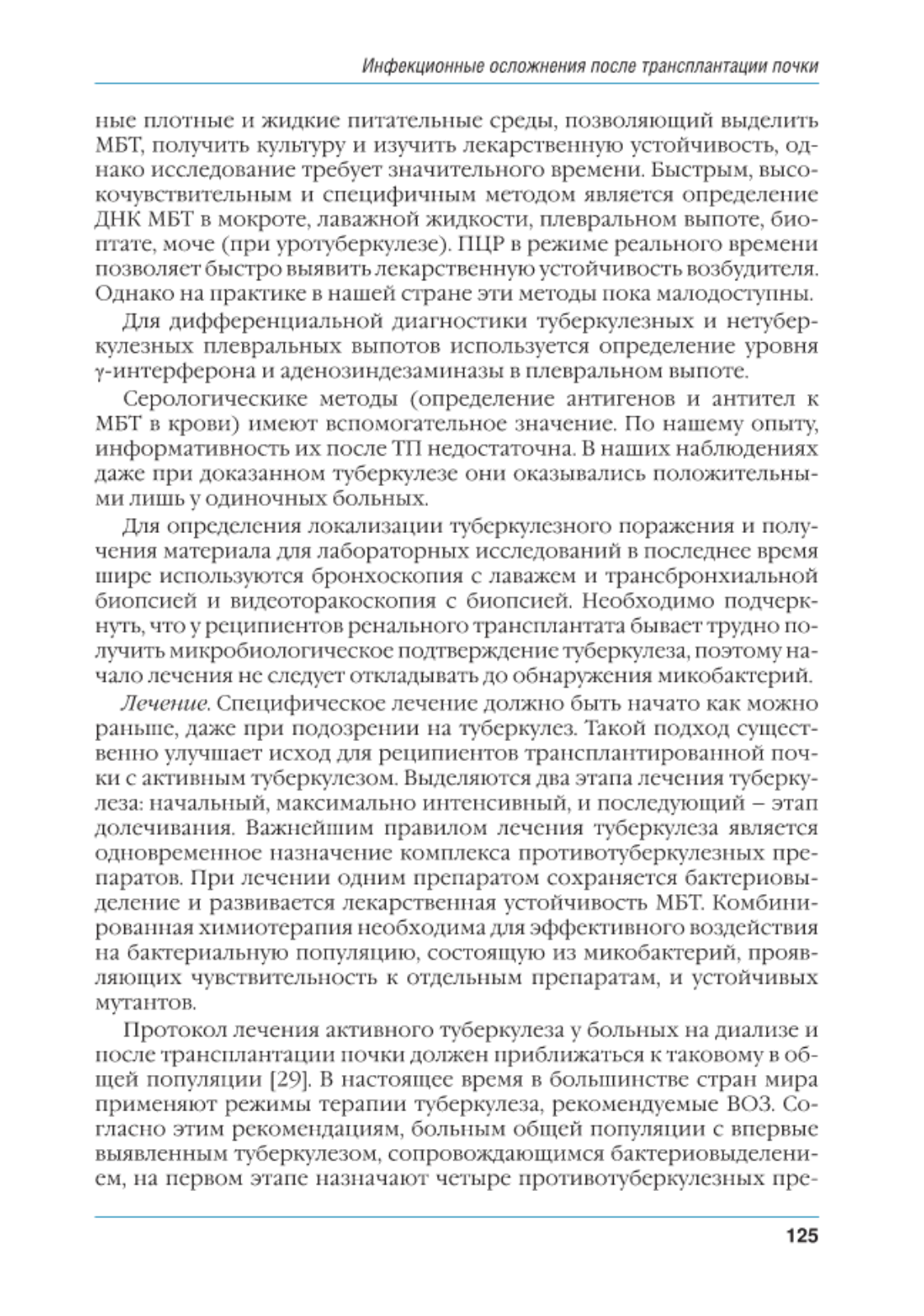 Инфекционные осложнения после трансплантации почки

ные плотные и жидкие питательные среды, позволяющий выделить МБТ, получить культуру и изучить лекарственную устойчивость, однако исследование требует значительного времени. Быстрым, высокочувствительным и специфичным методом является определение ДНК МБТ в мокроте, лаважной жидкости, плевральном выпоте, биоптате, моче (при уротуберкулезе). ПЦР в режиме реального времени позволяет быстро выявить лекарственную устойчивость возбудителя. Однако на практике в нашей стране эти методы пока малодоступны.

Для дифференциальной диагностики туберкулезных и нетуберкулезных плевральных выпотов используется определение уровня γ-интерферона и аденозиндезаминазы в плевральном выпоте.

Серологическике методы (определение антигенов и антител к МБТ в крови) имеют вспомогательное значение. По нашему опыту, информативность их после ТП недостаточна. В наших наблюдениях даже при доказанном туберкулезе они оказывались положительными лишь у одиночных больных.

Для определения локализации туберкулезного поражения и получения материала для лабораторных исследований в последнее время шире используются бронхоскопия с лаважем и трансбронхиальной биопсией и видеоторакоскопия с биопсией. Необходимо подчеркнуть, что у реципиентов ренального трансплантата бывает трудно получить микробиологическое подтверждение туберкулеза, поэтому начало лечения не следует откладывать до обнаружения микобактерий.

Лечение. Специфическое лечение должно быть начато как можно раньше, даже при подозрении на туберкулез. Такой подход существенно улучшает исход для реципиентов трансплантированной почки с активным туберкулезом. Выделяются два этапа лечения туберкулеза: начальный, максимально интенсивный, и последующий – этап долечивания. Важнейшим правилом лечения туберкулеза является одновременное назначение комплекса противотуберкулезных препаратов. При лечении одним препаратом сохраняется бактериовыделение и развивается лекарственная устойчивость МБТ. Комбинированная химиотерапия необходима для эффективного воздействия на бактериальную популяцию, состоящую из микобактерий, проявляющих чувствительность к отдельным препаратам, и устойчивых мутантов.

Протокол лечения активного туберкулеза у больных на диализе и после трансплантации почки должен приближаться к таковому в общей популяции [29]. В настоящее время в большинстве стран мира применяют режимы терапии туберкулеза, рекомендуемые ВОЗ. Согласно этим рекомендациям, больным общей популяции с впервые выявленным туберкулезом, сопровождающимся бактериовыделением, на первом этапе назначают четыре противотуберкулезных пре-

125